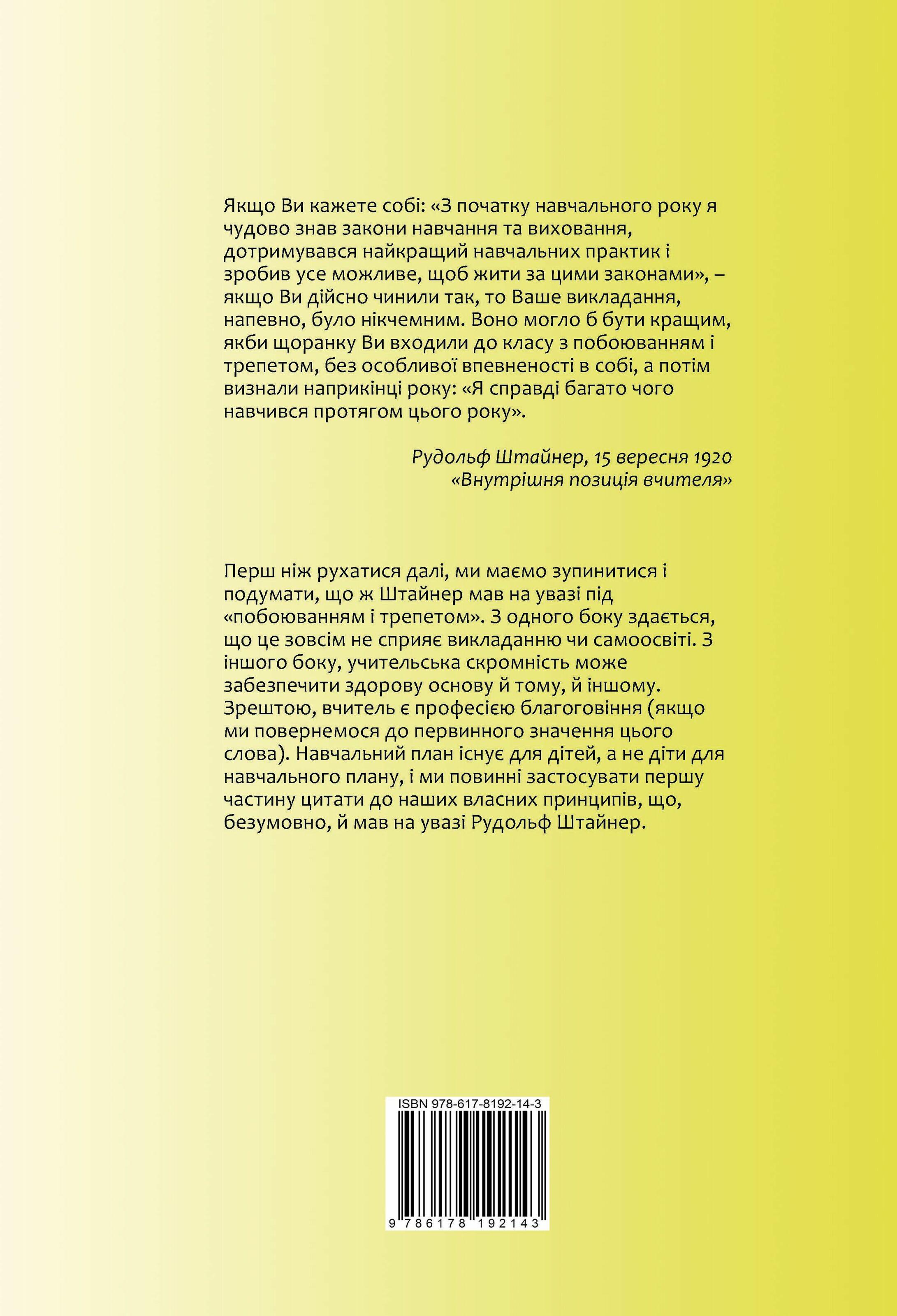 Якщо Ви кажете собі: «З початку навчального року я чудово знав закони навчання та виховання, дотримувався найкращий навчальних практик і зробив усе можливе, щоб жити за цими законами», – якщо Ви дійсно чинили так, то Ваше викладання, напевно, було нікчемним. Воно могло б бути кращим, якби щоранку Ви входили до класу з побоюванням і трепетом, без особливої впевненості в собі, а потім визнали наприкінці року: «Я справді багато чого навчився протягом цього року».

Рудольф Штайнер, 15 вересня 1920
«Внутрішня позиція вчителя»

Перш ніж рухатися далі, ми маємо зупинитися і подумати, що ж Штайнер мав на увазі під «побоюванням і трепетом». З одного боку здається, що це зовсім не сприяє викладанню чи самоосвіті. З іншого боку, учительська скромність може забезпечити здорову основу й тому, й іншому. Зрештою, вчитель є професією благоговіння (якщо ми повернемося до первинного значення цього слова). Навчальний план існує для дітей, а не діти для навчального плану, і ми повинні застосувати першу частину цитати до наших власних принципів, що, безумовно, й мав на увазі Рудольф Штайнер.

ISBN 978-617-8192-14-3

9 786178 192143